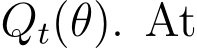 $Q_t(\theta)$. At